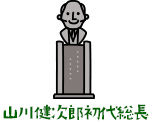 山川健次郎初代総長